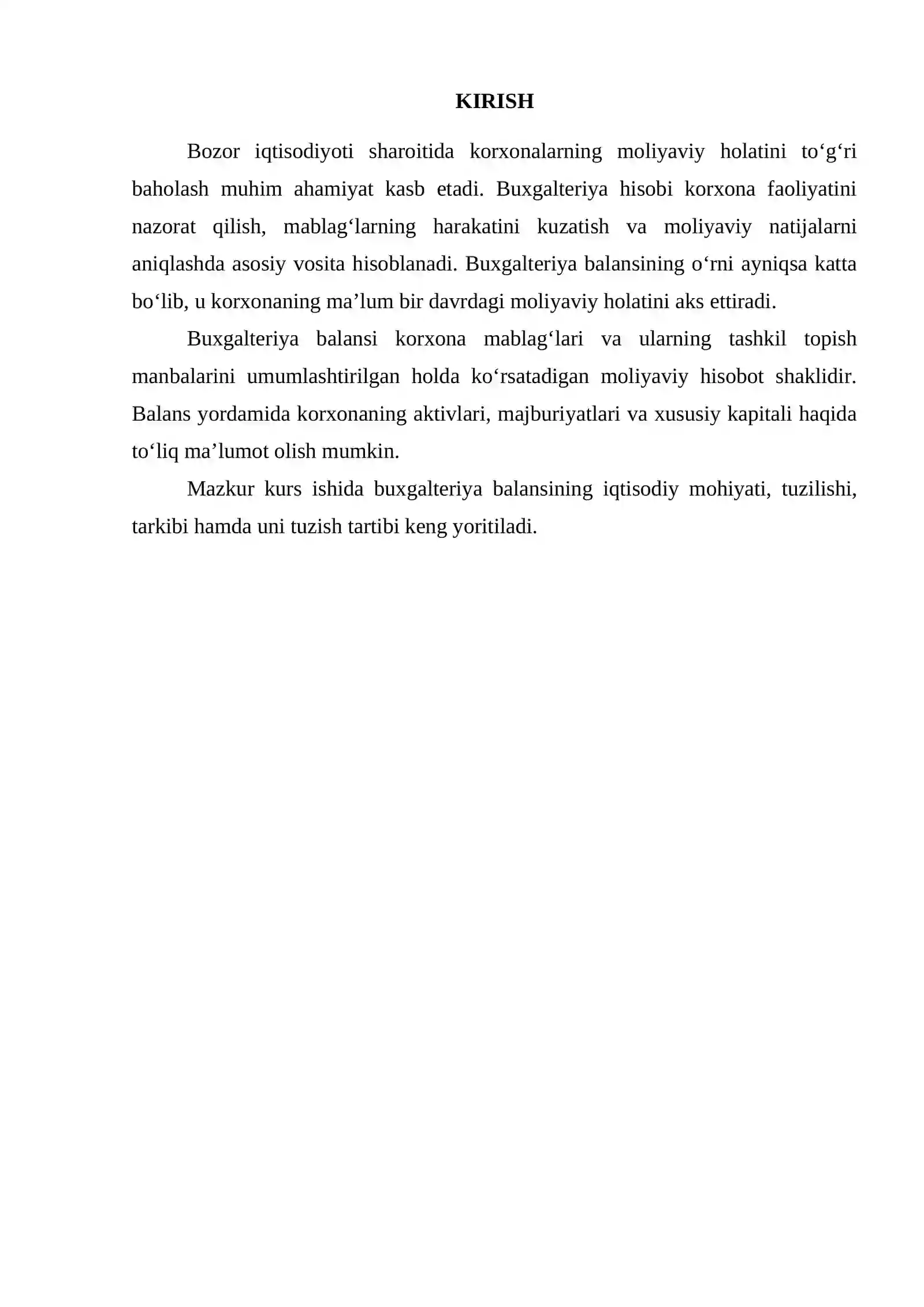 KIRISH

Bozor iqtisodiyoti sharoitida korxonalarning moliyaviy holatini to'g'ri baholash muhim ahamiyat kasb etadi. Buxgalteriya hisobi korxona faoliyatini nazorat qilish, mablag'larning harakatini kuzatish va moliyaviy natijalarni aniqlashda asosiy vosita hisoblanadi. Buxgalteriya balansining o'rni ayniqsa katta bo'lib, u korxonaning ma'lum bir davrdagi moliyaviy holatini aks ettiradi.

Buxgalteriya balansi korxona mablag'lari va ularning tashkil topish manbalarini umumlashtirilgan holda ko'rsatadigan moliyaviy hisobot shaklidir. Balans yordamida korxonaning aktivlari, majburiyatlari va xususiy kapitali haqida to'liq ma'lumot olish mumkin.

Mazkur kurs ishida buxgalteriya balansining iqtisodiy mohiyati, tuzilishi, tarkibi hamda uni tuzish tartibi keng yoritiladi.